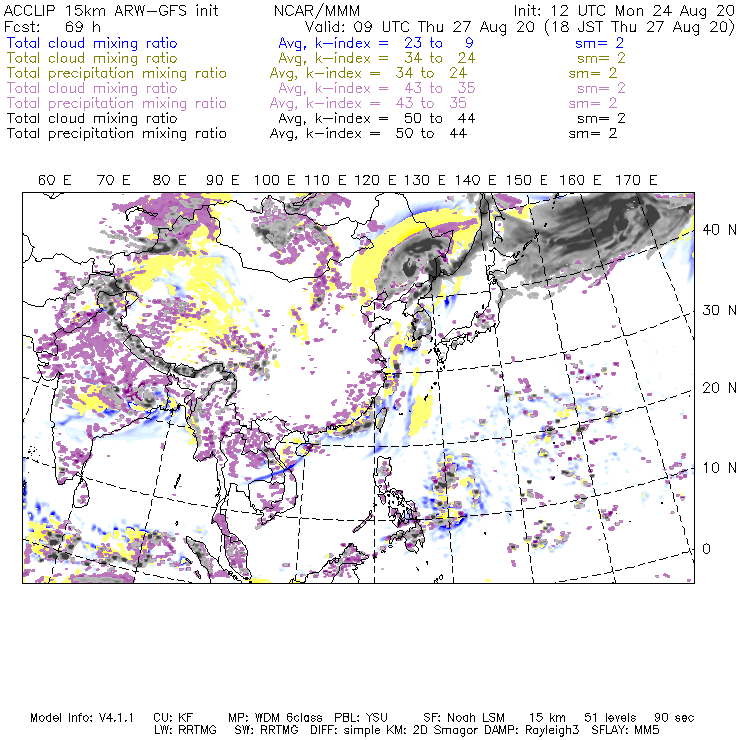 ACCLIP 15km ARW-GFS init NCAR/MMM Init: 12 UTC Mon 24 Aug 20
Fcst: 69 h Valid: 09 UTC Thu 27 Aug 20 (18 JST Thu 27 Aug 20)
Total cloud mixing ratio Avg, k-index = 23 to 9 sm= 2
Total cloud mixing ratio Avg, k-index = 34 to 24 sm= 2
Total precipitation mixing ratio Avg, k-index = 34 to 24 sm= 2
Total cloud mixing ratio Avg, k-index = 43 to 35 sm= 2
Total precipitation mixing ratio Avg, k-index = 43 to 35 sm= 2
Total cloud mixing ratio Avg, k-index = 50 to 44 sm= 2
Total precipitation mixing ratio Avg, k-index = 50 to 44 sm= 2

60 E 70 E 80 E 90 E 100 E 110 E 120 E 130 E 140 E 150 E 160 E 170 E

40 N
30 N
20 N
10 N
0

Model Info: V4.1.1 CU: KF MP: WDM 6class PBL: YSU SF: Noah LSM 15 km 51 levels 90 sec
LW: RRTMG SW: RRTMG DIFF: simple KM: 2D Smagor DAMP: Rayleigh3 SFLAY: MM5